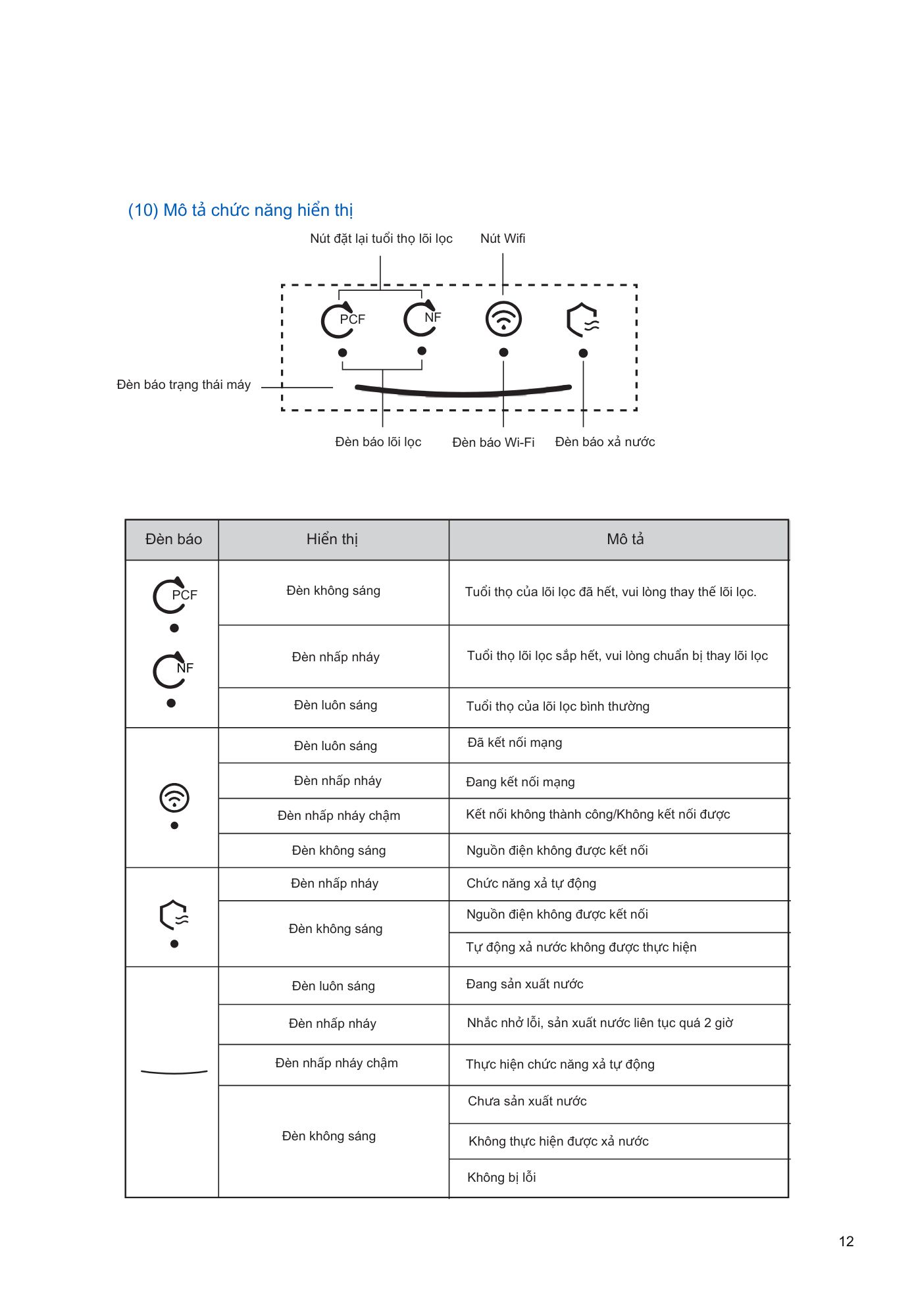 (10) Mô tả chức năng hiển thị

Nút đặt lại tuổi thọ lõi lọc

Nút Wifi

PCF

NF

Đèn báo trạng thái máy

Đèn báo lõi lọc

Đèn báo Wi-Fi

Đèn báo xả nước

| Đèn báo | Hiển thị | Mô tả |
|---|---|---|
| PCF NF | Đèn không sáng | Tuổi thọ của lõi lọc đã hết, vui lòng thay thế lõi lọc. |
| | Đèn nhấp nháy | Tuổi thọ lõi lọc sắp hết, vui lòng chuẩn bị thay lõi lọc |
| | Đèn luôn sáng | Tuổi thọ của lõi lọc bình thường |
| | Đèn luôn sáng | Đã kết nối mạng |
| | Đèn nhấp nháy | Đang kết nối mạng |
| | Đèn nhấp nháy chậm | Kết nối không thành công/Không kết nối được |
| | Đèn không sáng | Nguồn điện không được kết nối |
| | Đèn nhấp nháy | Chức năng xả tự động |
| | Đèn không sáng | Nguồn điện không được kết nối |
| | | Tự động xả nước không được thực hiện |
| | Đèn luôn sáng | Đang sản xuất nước |
| | Đèn nhấp nháy | Nhắc nhở lỗi, sản xuất nước liên tục quá 2 giờ |
| | Đèn nhấp nháy chậm | Thực hiện chức năng xả tự động |
| | Đèn không sáng | Chưa sản xuất nước |
| | | Không thực hiện được xả nước |
| | | Không bị lỗi |

12